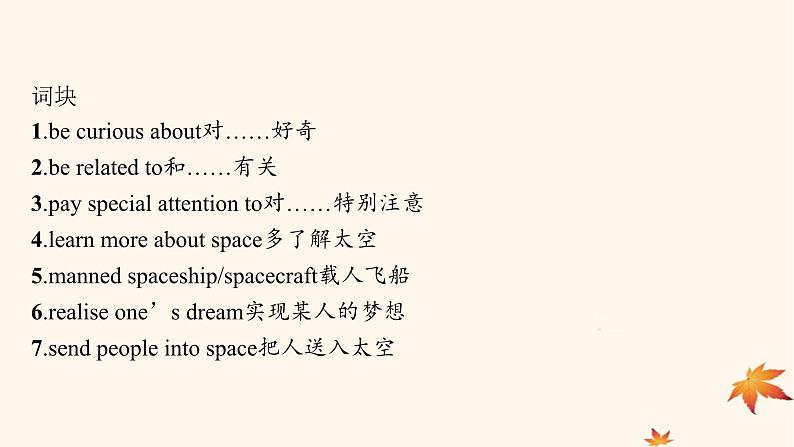 词块

1.be curious about对……好奇

2.be related to和……有关

3.pay special attention to对……特别注意

4.learn more about space多了解太空

5.manned spaceship/spacecraft载人飞船

6.realise one’s dream实现某人的梦想

7.send people into space把人送入太空